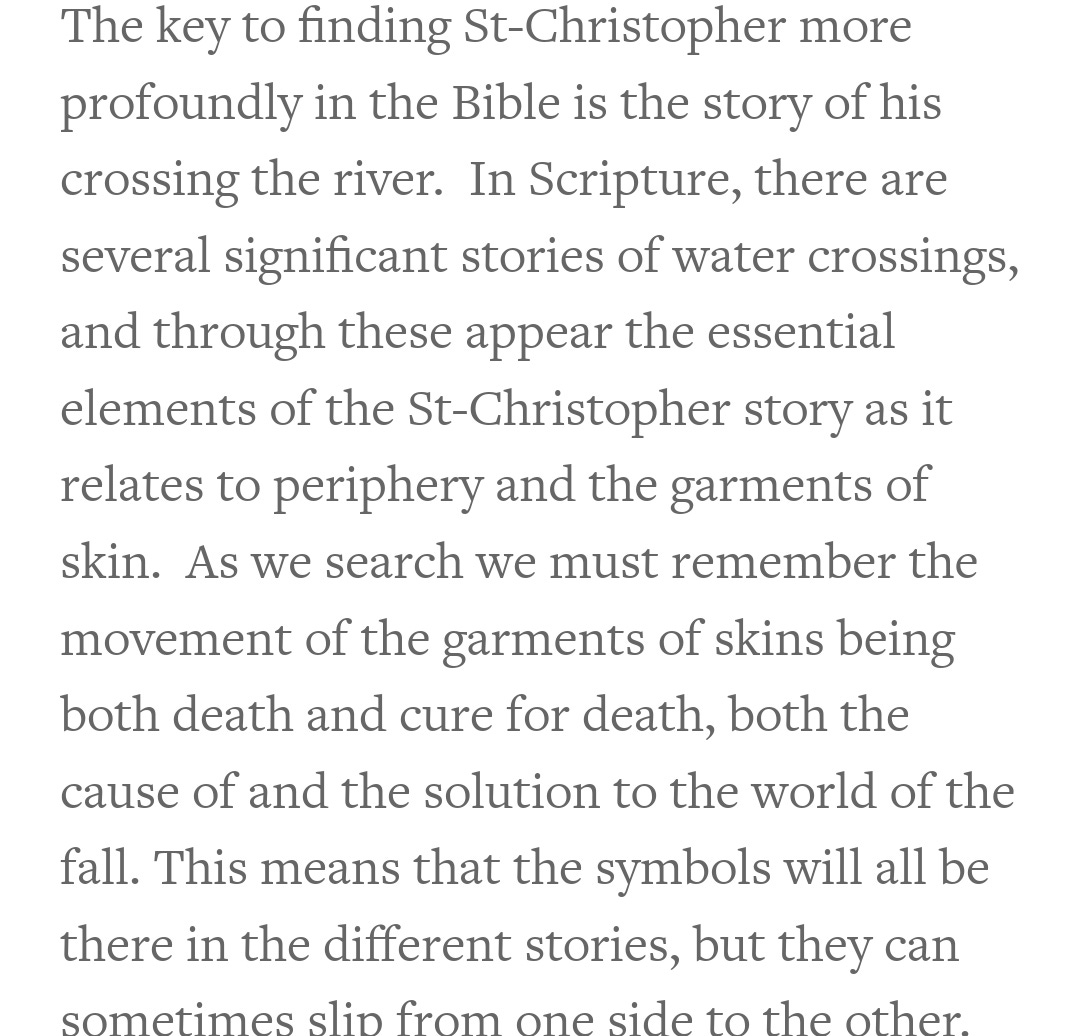 The key to finding St-Christopher more profoundly in the Bible is the story of his crossing the river. In Scripture, there are several significant stories of water crossings, and through these appear the essential elements of the St-Christopher story as it relates to periphery and the garments of skin. As we search we must remember the movement of the garments of skins being both death and cure for death, both the cause of and the solution to the world of the fall. This means that the symbols will all be there in the different stories, but they can sometimes slip from one side to the other.